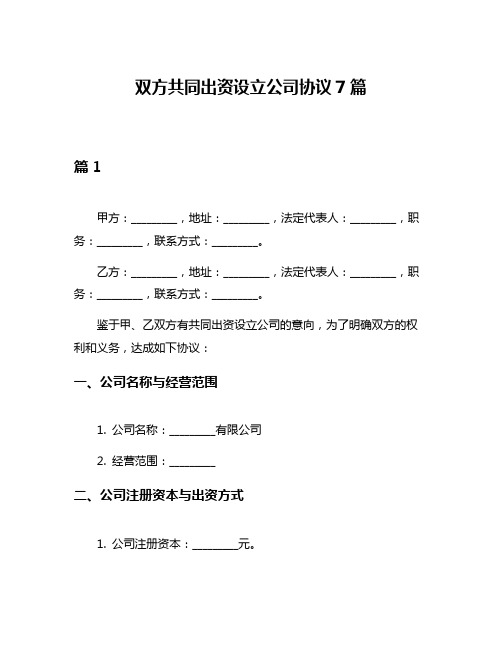 双方共同出资设立公司协议 7 篇

篇 1

甲方：________，地址：________，法定代表人：________，职务：________，联系方式：________。

乙方：________，地址：________，法定代表人：________，职务：________，联系方式：________。

鉴于甲、乙双方有共同出资设立公司的意向，为了明确双方的权利和义务，达成如下协议：

一、公司名称与经营范围

1. 公司名称：________有限公司

2. 经营范围：________

二、公司注册资本与出资方式

1. 公司注册资本：________元。